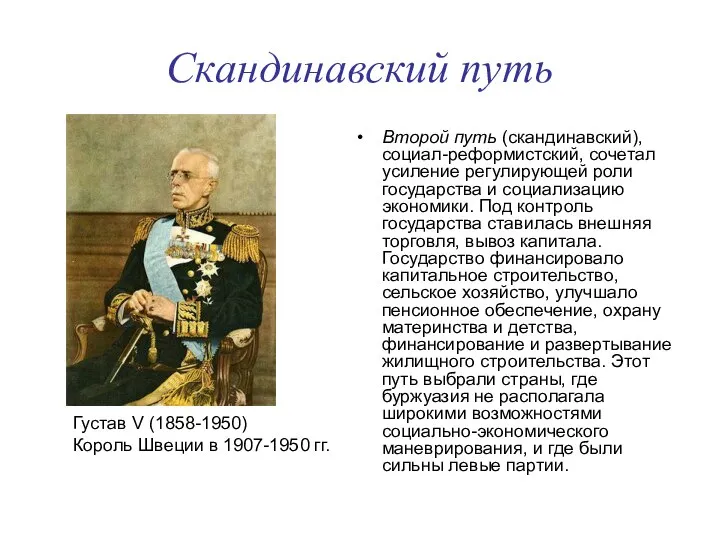 Скандинавский путь

Густав V (1858-1950)
Король Швеции в 1907-1950 гг.

• Второй путь (скандинавский), социал-реформистский, сочетал усиление регулирующей роли государства и социализацию экономики. Под контроль государства ставилась внешняя торговля, вывоз капитала. Государство финансировало капитальное строительство, сельское хозяйство, улучшало пенсионное обеспечение, охрану материнства и детства, финансирование и развертывание жилищного строительства. Этот путь выбрали страны, где буржуазия не располагала широкими возможностями социально-экономического маневрирования, и где были сильны левые партии.